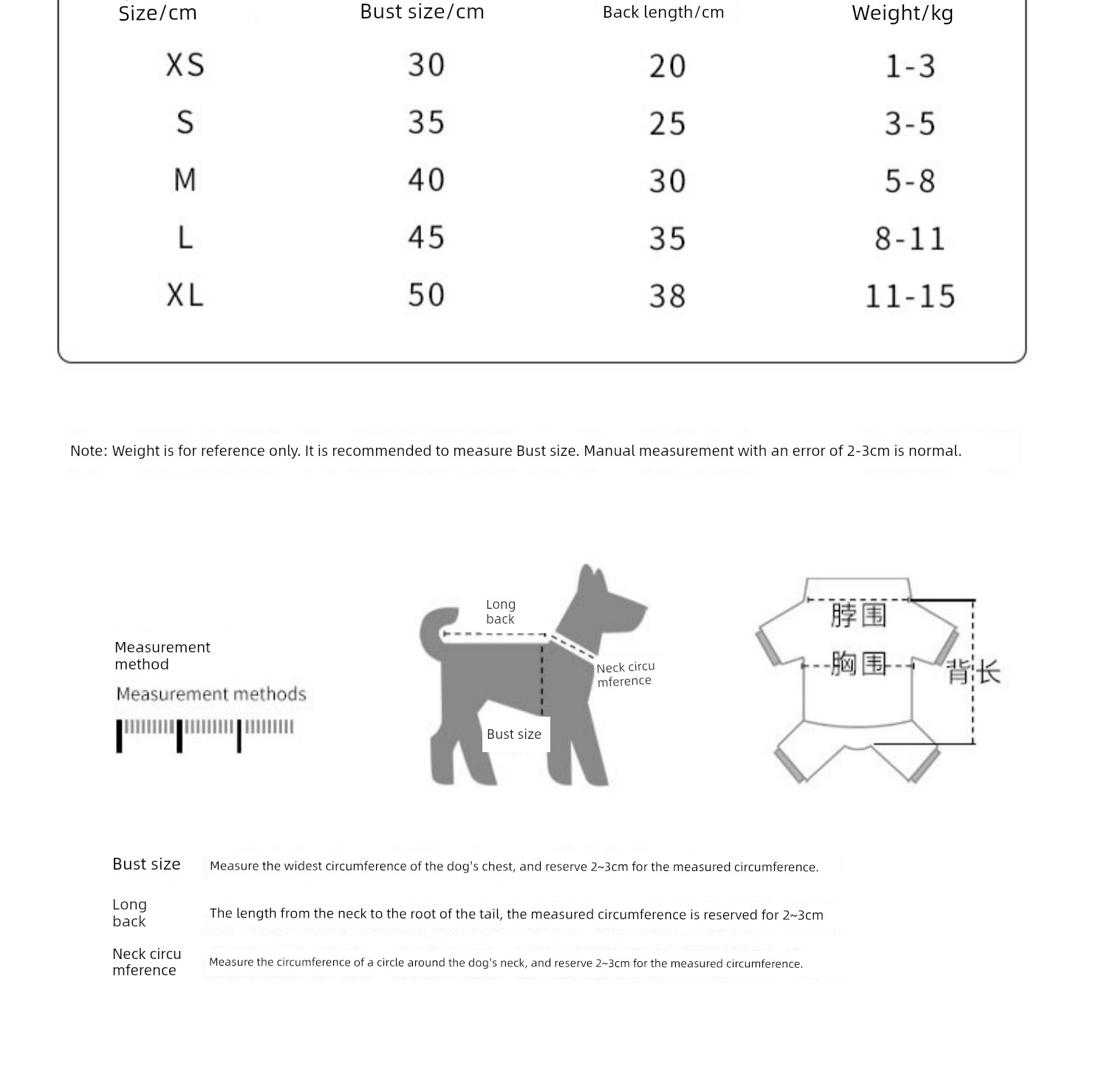 | Size/cm | Bust size/cm | Back length/cm | Weight/kg |
|---|---|---|---|
| XS | 30 | 20 | 1-3 |
| S | 35 | 25 | 3-5 |
| M | 40 | 30 | 5-8 |
| L | 45 | 35 | 8-11 |
| XL | 50 | 38 | 11-15 |

Note: Weight is for reference only. It is recommended to measure Bust size. Manual measurement with an error of 2-3cm is normal.

Measurement method

Measurement methods

Long back

Neck circu mference

Bust size

脖围

胸围

背长

Bust size
Measure the widest circumference of the dog's chest, and reserve 2~3cm for the measured circumference.

Long back
The length from the neck to the root of the tail, the measured circumference is reserved for 2~3cm

Neck circu mference
Measure the circumference of a circle around the dog's neck, and reserve 2~3cm for the measured circumference.